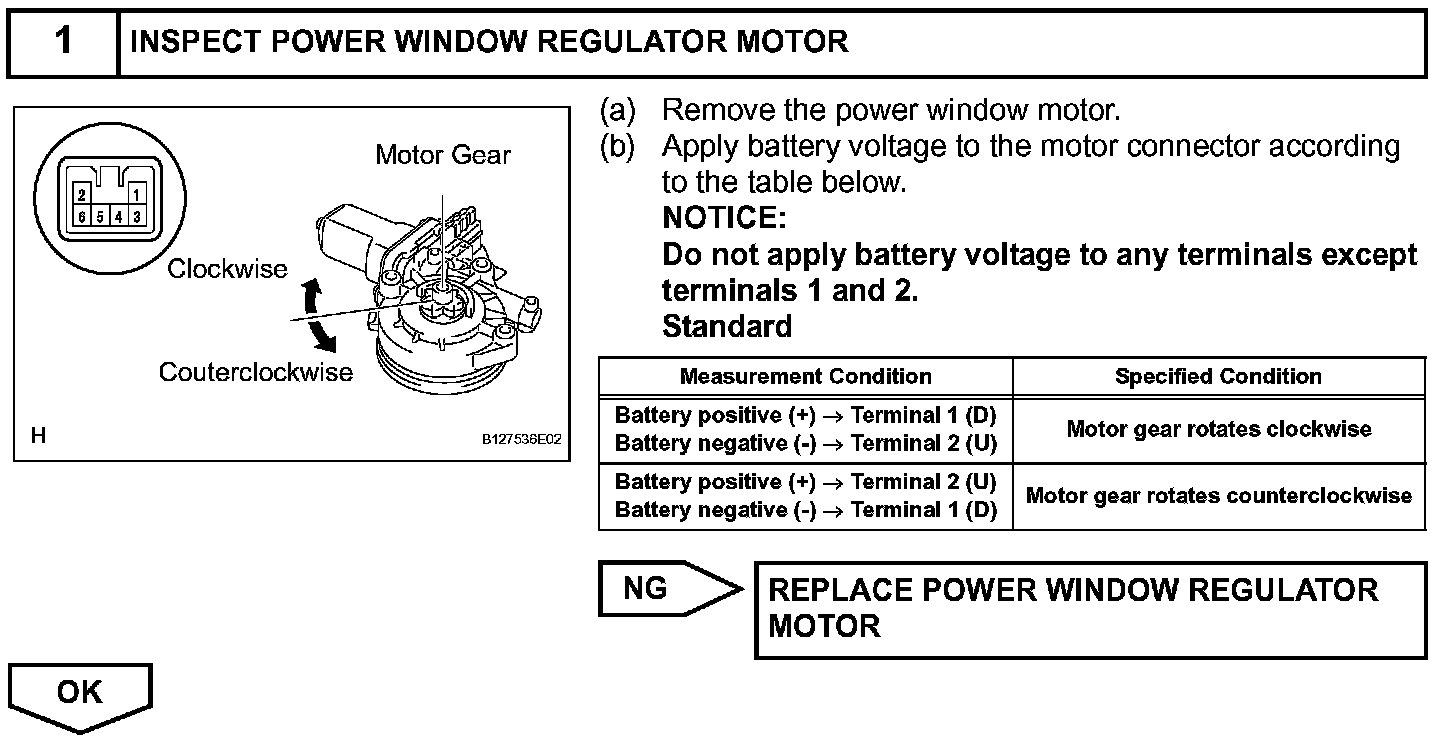 1 INSPECT POWER WINDOW REGULATOR MOTOR

2 1
6 5 4 3

Motor Gear

Clockwise

Couterclockwise

H

B127536E02

(a) Remove the power window motor.

(b) Apply battery voltage to the motor connector according to the table below.

NOTICE:
Do not apply battery voltage to any terminals except terminals 1 and 2.

Standard

| Measurement Condition | Specified Condition |
|---|---|
| Battery positive (+) → Terminal 1 (D) Battery negative (-) → Terminal 2 (U) | Motor gear rotates clockwise |
| Battery positive (+) → Terminal 2 (U) Battery negative (-) → Terminal 1 (D) | Motor gear rotates counterclockwise |

NG

REPLACE POWER WINDOW REGULATOR MOTOR

OK